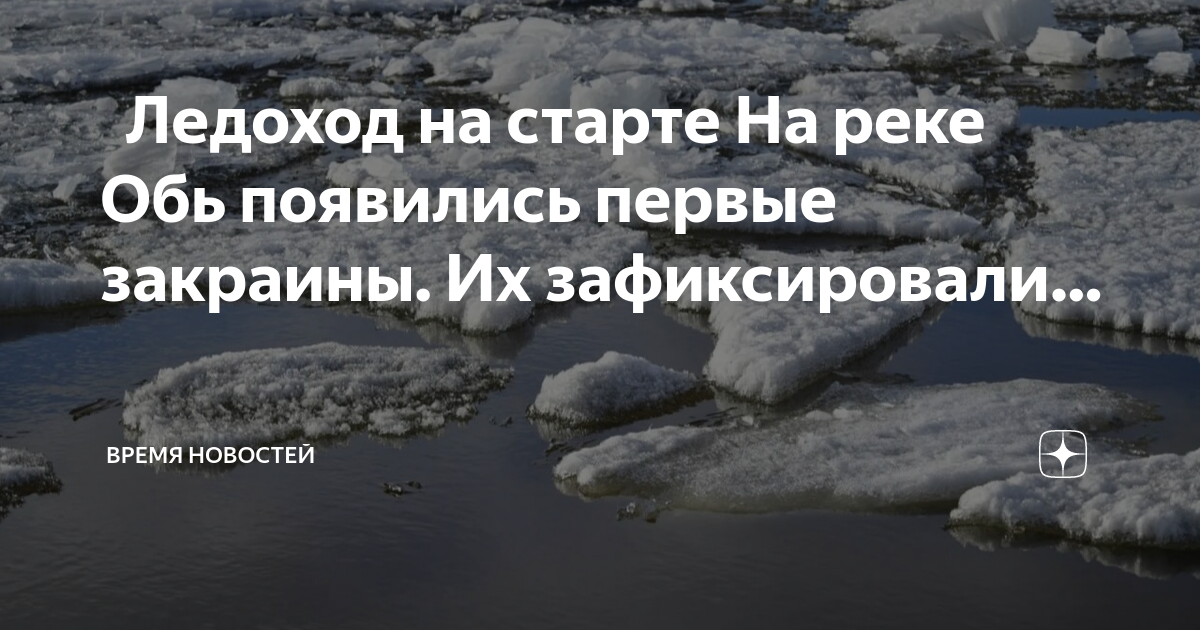 Ледоход на старте На реке Обь появились первые закраины. Их зафиксировали...

ВРЕМЯ НОВОСТЕЙ